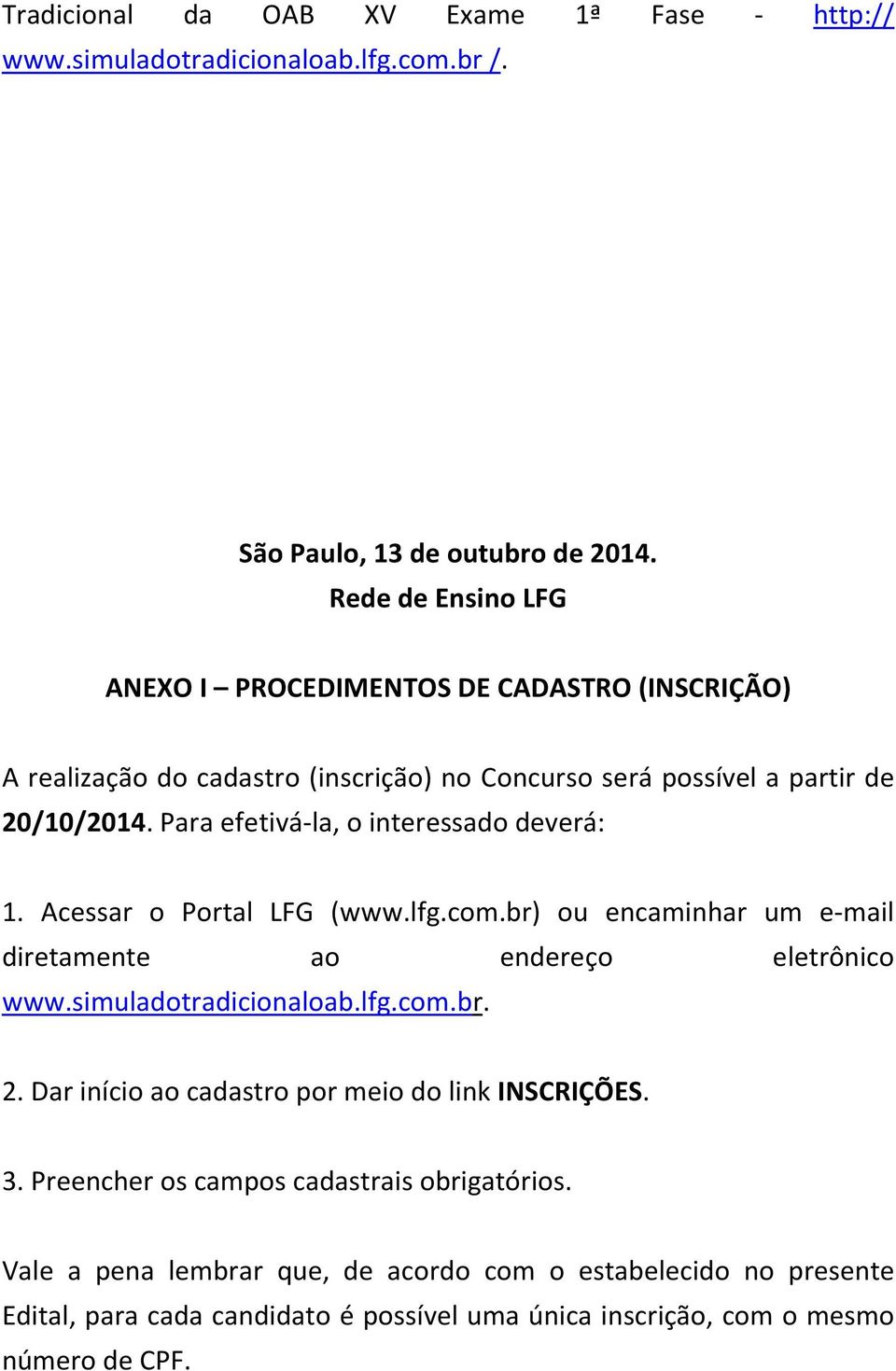 Tradicional da OAB XV Exame 1ª Fase - http://www.simuladotradicionaloab.lfg.com.br /.

São Paulo, 13 de outubro de 2014.
Rede de Ensino LFG

ANEXO I – PROCEDIMENTOS DE CADASTRO (INSCRIÇÃO)

A realização do cadastro (inscrição) no Concurso será possível a partir de 20/10/2014. Para efetivá-la, o interessado deverá:

1. Acessar o Portal LFG (www.lfg.com.br) ou encaminhar um e-mail diretamente ao endereço eletrônico www.simuladotradicionaloab.lfg.com.br.

2. Dar início ao cadastro por meio do link INSCRIÇÕES.

3. Preencher os campos cadastrais obrigatórios.

Vale a pena lembrar que, de acordo com o estabelecido no presente Edital, para cada candidato é possível uma única inscrição, com o mesmo número de CPF.